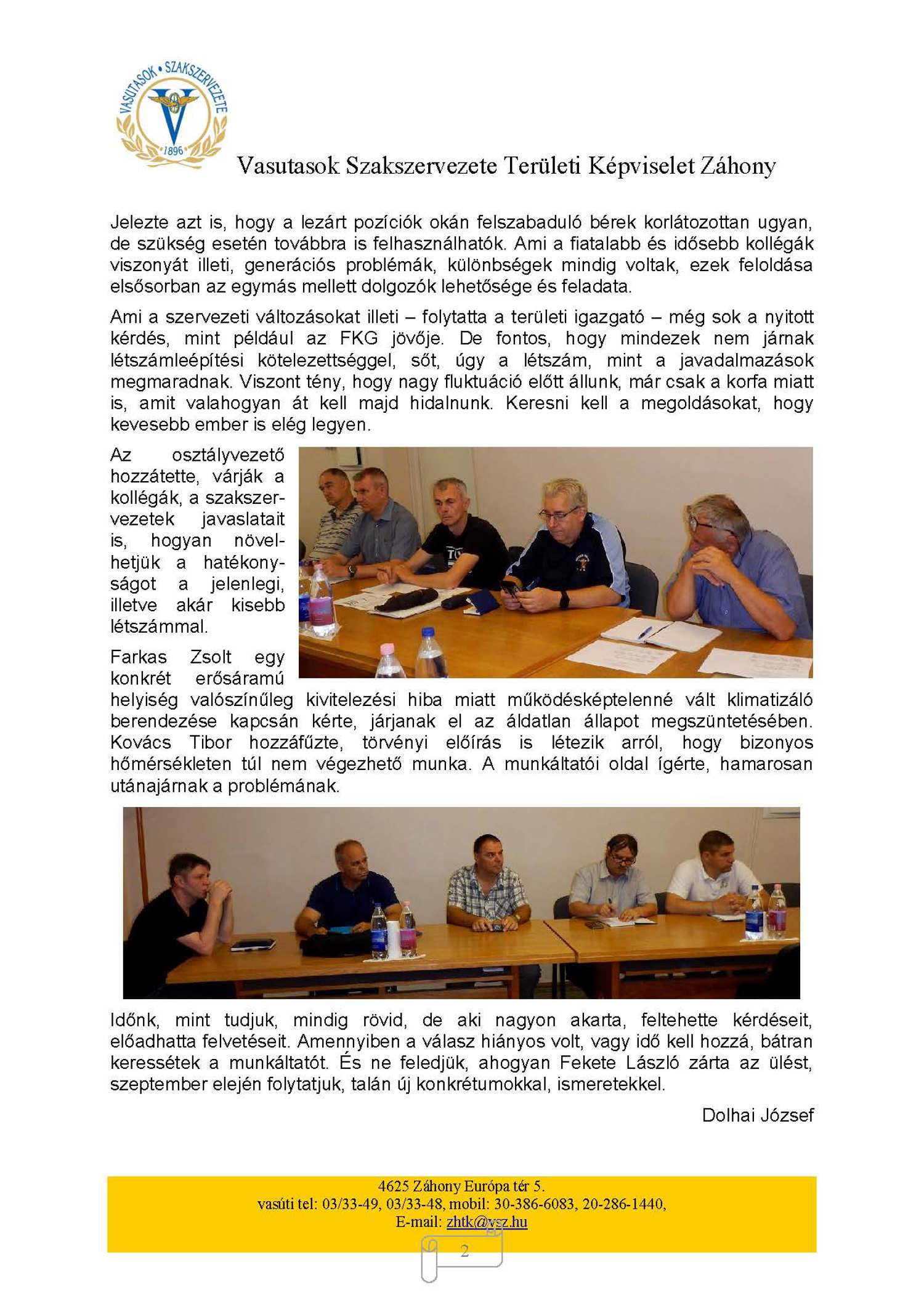 VASUTASOK • SZAKSZERVEZETE
1896

Vasutasok Szakszervezete Területi Képviselet Záhony

Jelezte azt is, hogy a lezárt pozíciók okán felszabaduló bérek korlátozottan ugyan, de szükség esetén továbbra is felhasználhatók. Ami a fiatalabb és idősebb kollégák viszonyát illeti, generációs problémák, különbségek mindig voltak, ezek feloldása elsősorban az egymás mellett dolgozók lehetősége és feladata.

Ami a szervezeti változásokat illeti – folytatta a területi igazgató – még sok a nyitott kérdés, mint például az FKG jövője. De fontos, hogy mindezek nem járnak létszámleépítési kötelezettséggel, sőt, úgy a létszám, mint a javadalmazások megmaradnak. Viszont tény, hogy nagy fluktuáció előtt állunk, már csak a korfa miatt is, amit valahogyan át kell majd hidalnunk. Keresni kell a megoldásokat, hogy kevesebb ember is elég legyen.

Az osztályvezető hozzátette, várják a kollégák, a szakszervezetek javaslatait is, hogyan növelhetjük a hatékonyságot a jelenlegi, illetve akár kisebb létszámmal.

Farkas Zsolt egy konkrét erősáramú helyiség valószínűleg kivitelezési hiba miatt működésképtelenné vált klimatizáló berendezése kapcsán kérte, járjanak el az áldatlan állapot megszüntetésében. Kovács Tibor hozzáfűzte, törvényi előírás is létezik arról, hogy bizonyos hőmérsékleten túl nem végezhető munka. A munkáltatói oldal ígérte, hamarosan utánajárnak a problémának.

Időnk, mint tudjuk, mindig rövid, de aki nagyon akarta, feltehette kérdéseit, előadhatta felvetéseit. Amennyiben a válasz hiányos volt, vagy idő kell hozzá, bátran keressétek a munkáltatót. És ne feledjük, ahogyan Fekete László zárta az ülést, szeptember elején folytatjuk, talán új konkrétumokkal, ismeretekkel.

Dolhai József

4625 Záhony Európa tér 5.
vasúti tel: 03/33-49, 03/33-48, mobil: 30-386-6083, 20-286-1440,
E-mail: zhtk@vsz.hu

2